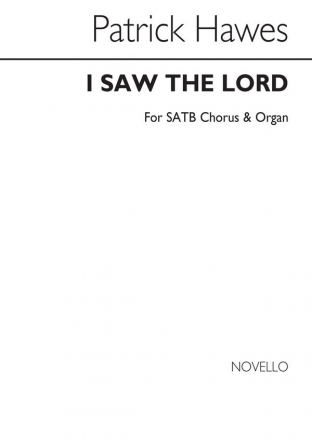 Patrick Hawes

I SAW THE LORD

For SATB Chorus & Organ

NOVELLO